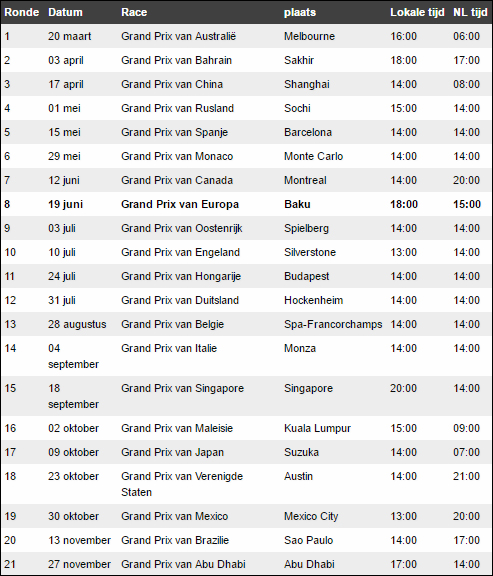 | Ronde | Datum | Race | plaats | Lokale tijd | NL tijd |
|---|---|---|---|---|---|
| 1 | 20 maart | Grand Prix van Australië | Melbourne | 16:00 | 06:00 |
| 2 | 03 april | Grand Prix van Bahrain | Sakhir | 18:00 | 17:00 |
| 3 | 17 april | Grand Prix van China | Shanghai | 14:00 | 08:00 |
| 4 | 01 mei | Grand Prix van Rusland | Sochi | 15:00 | 14:00 |
| 5 | 15 mei | Grand Prix van Spanje | Barcelona | 14:00 | 14:00 |
| 6 | 29 mei | Grand Prix van Monaco | Monte Carlo | 14:00 | 14:00 |
| 7 | 12 juni | Grand Prix van Canada | Montreal | 14:00 | 20:00 |
| **8** | **19 juni** | **Grand Prix van Europa** | **Baku** | **18:00** | **15:00** |
| 9 | 03 juli | Grand Prix van Oostenrijk | Spielberg | 14:00 | 14:00 |
| 10 | 10 juli | Grand Prix van Engeland | Silverstone | 13:00 | 14:00 |
| 11 | 24 juli | Grand Prix van Hongarije | Budapest | 14:00 | 14:00 |
| 12 | 31 juli | Grand Prix van Duitsland | Hockenheim | 14:00 | 14:00 |
| 13 | 28 augustus | Grand Prix van Belgie | Spa-Francorchamps | 14:00 | 14:00 |
| 14 | 04 september | Grand Prix van Italie | Monza | 14:00 | 14:00 |
| 15 | 18 september | Grand Prix van Singapore | Singapore | 20:00 | 14:00 |
| 16 | 02 oktober | Grand Prix van Maleisie | Kuala Lumpur | 15:00 | 09:00 |
| 17 | 09 oktober | Grand Prix van Japan | Suzuka | 14:00 | 07:00 |
| 18 | 23 oktober | Grand Prix van Verenigde Staten | Austin | 14:00 | 21:00 |
| 19 | 30 oktober | Grand Prix van Mexico | Mexico City | 13:00 | 20:00 |
| 20 | 13 november | Grand Prix van Brazilie | Sao Paulo | 14:00 | 17:00 |
| 21 | 27 november | Grand Prix van Abu Dhabi | Abu Dhabi | 17:00 | 14:00 |